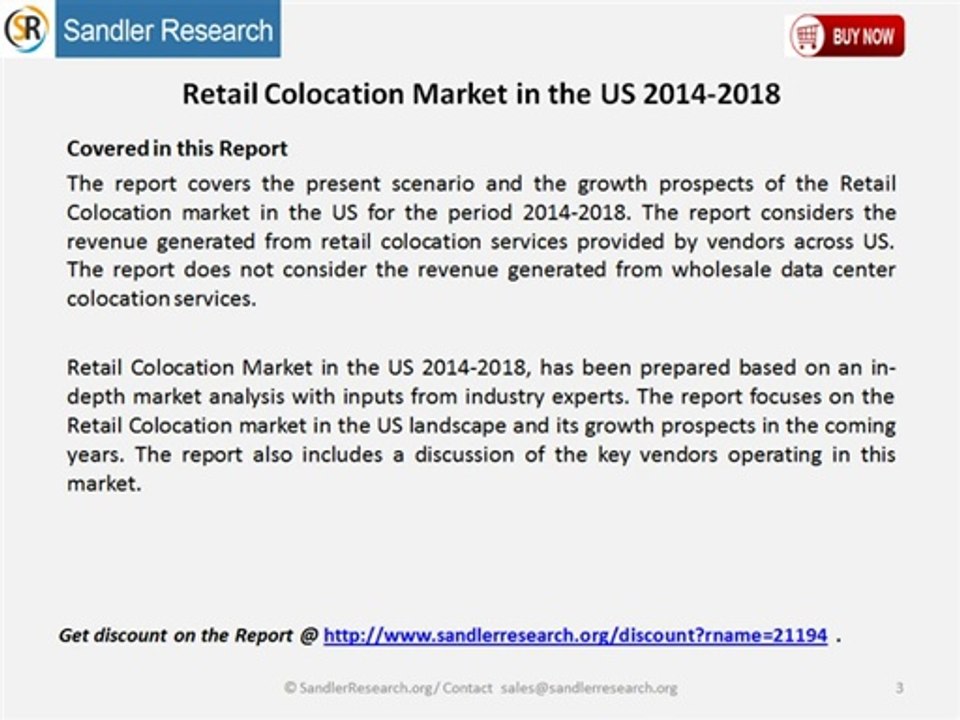 SR Sandler Research

BUY NOW

Retail Colocation Market in the US 2014-2018

Covered in this Report

The report covers the present scenario and the growth prospects of the Retail Colocation market in the US for the period 2014-2018. The report considers the revenue generated from retail colocation services provided by vendors across US. The report does not consider the revenue generated from wholesale data center colocation services.

Retail Colocation Market in the US 2014-2018, has been prepared based on an in-depth market analysis with inputs from industry experts. The report focuses on the Retail Colocation market in the US landscape and its growth prospects in the coming years. The report also includes a discussion of the key vendors operating in this market.

Get discount on the Report @ http://www.sandlerresearch.org/discount?rname=21194 .

© SandlerResearch.org/ Contact sales@sandlerresearch.org

3